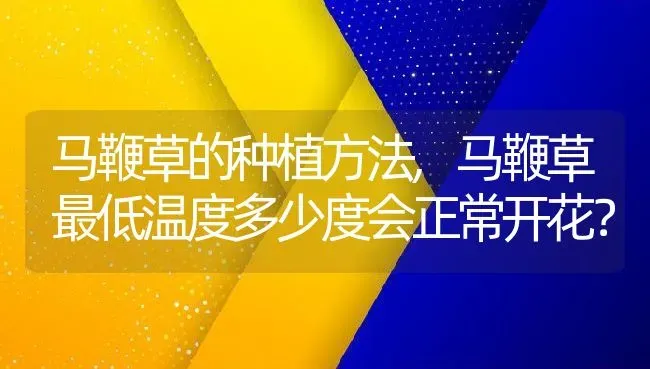 马鞭草的种植方法，马鞭草最低温度多少度会正常开花?